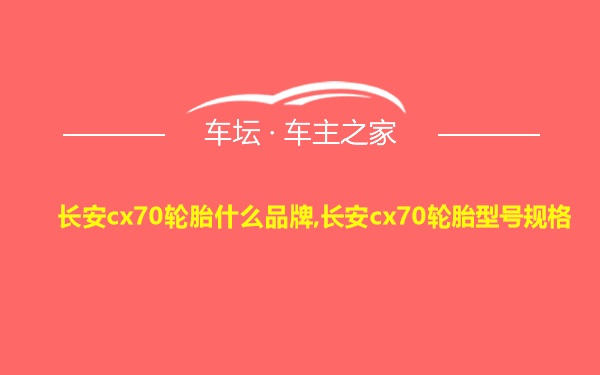 车坛 · 车主之家

长安cx70轮胎什么品牌,长安cx70轮胎型号规格